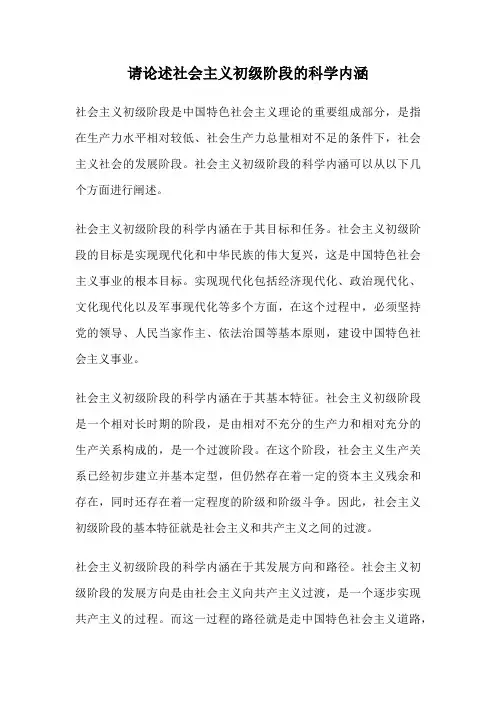 请论述社会主义初级阶段的科学内涵

社会主义初级阶段是中国特色社会主义理论的重要组成部分，是指在生产力水平相对较低、社会生产力总量相对不足的条件下，社会主义社会的发展阶段。社会主义初级阶段的科学内涵可以从以下几个方面进行阐述。

社会主义初级阶段的科学内涵在于其目标和任务。社会主义初级阶段的目标是实现现代化和中华民族的伟大复兴，这是中国特色社会主义事业的根本目标。实现现代化包括经济现代化、政治现代化、文化现代化以及军事现代化等多个方面，在这个过程中，必须坚持党的领导、人民当家作主、依法治国等基本原则，建设中国特色社会主义事业。

社会主义初级阶段的科学内涵在于其基本特征。社会主义初级阶段是一个相对长时期的阶段，是由相对不充分的生产力和相对充分的生产关系构成的，是一个过渡阶段。在这个阶段，社会主义生产关系已经初步建立并基本定型，但仍然存在着一定的资本主义残余和存在，同时还存在着一定程度的阶级和阶级斗争。因此，社会主义初级阶段的基本特征就是社会主义和共产主义之间的过渡。

社会主义初级阶段的科学内涵在于其发展方向和路径。社会主义初级阶段的发展方向是由社会主义向共产主义过渡，是一个逐步实现共产主义的过程。而这一过程的路径就是走中国特色社会主义道路，